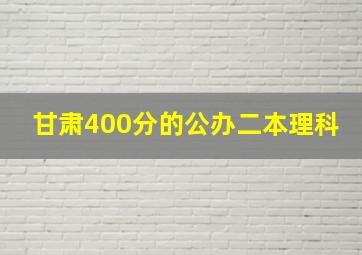 甘肃400分的公办二本理科